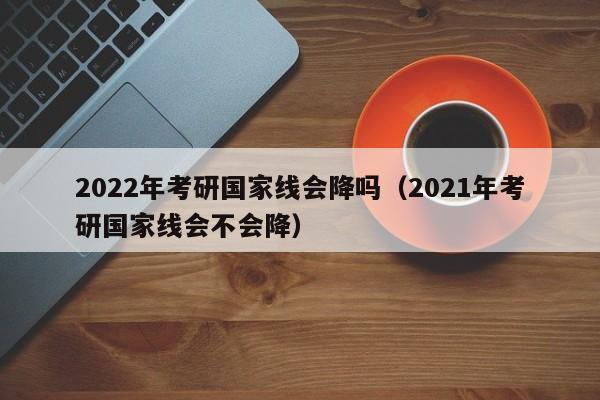 2022年考研国家线会降吗（2021年考研国家线会不会降）